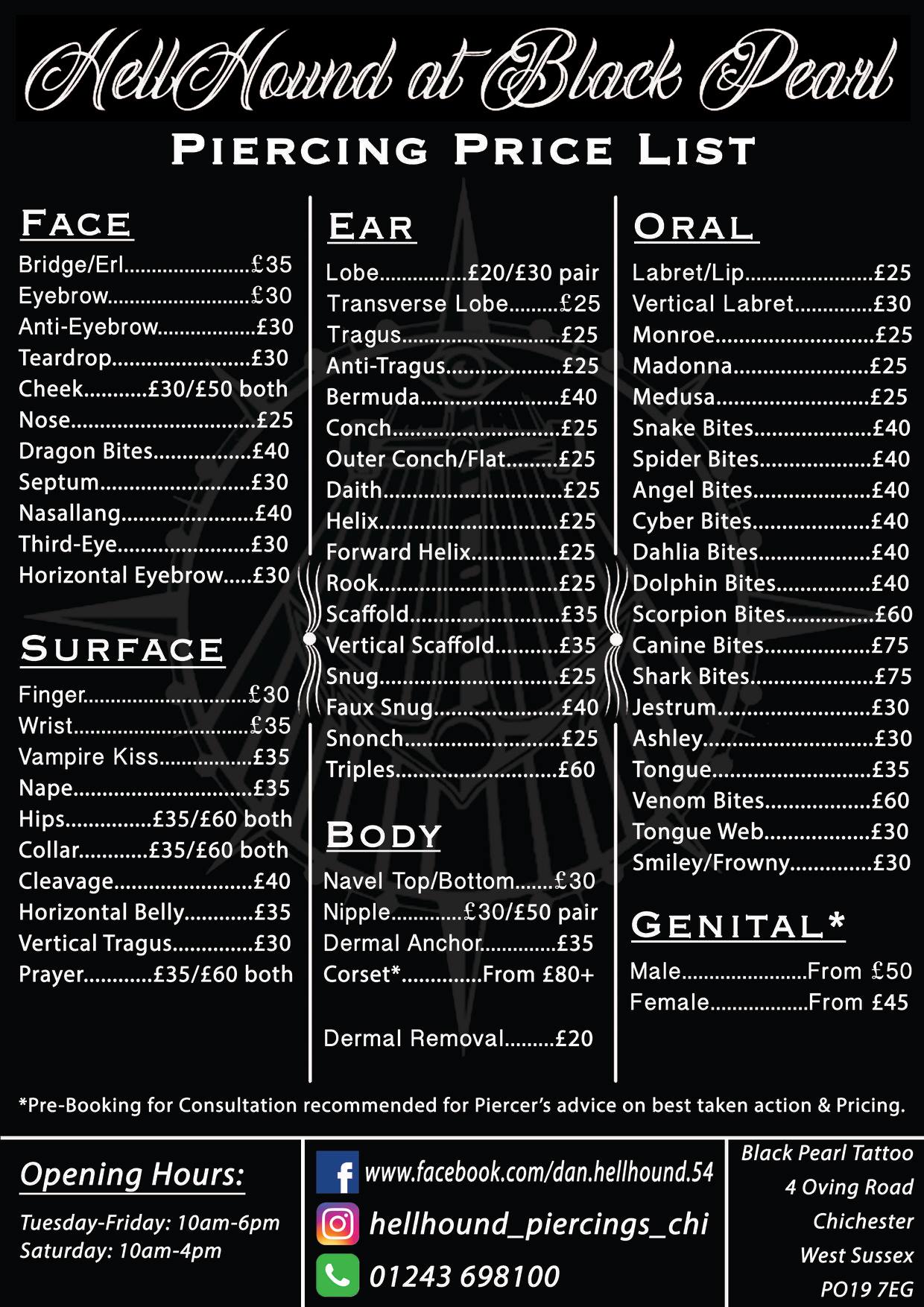 HellHound at Black Pearl

PIERCING PRICE LIST

FACE

Bridge/Erl £35
Eyebrow £30
Anti-Eyebrow £30
Teardrop £30
Cheek £30/£50 both
Nose £25
Dragon Bites £40
Septum £30
Nasallang £40
Third-Eye £30
Horizontal Eyebrow £30

SURFACE

Finger £30
Wrist £35
Vampire Kiss £35
Nape £35
Hips £35/£60 both
Collar £35/£60 both
Cleavage £40
Horizontal Belly £35
Vertical Tragus £30
Prayer £35/£60 both

EAR

Lobe £20/£30 pair
Transverse Lobe £25
Tragus £25
Anti-Tragus £25
Bermuda £40
Conch £25
Outer Conch/Flat £25
Daith £25
Helix £25
Forward Helix £25
Rook £25
Scaffold £35
Vertical Scaffold £35
Snug £25
Faux Snug £40
Snonch £25
Triples £60

BODY

Navel Top/Bottom £30
Nipple £30/£50 pair
Dermal Anchor £35
Corset* From £80+

Dermal Removal £20

ORAL

Labret/Lip £25
Vertical Labret £30
Monroe £25
Madonna £25
Medusa £25
Snake Bites £40
Spider Bites £40
Angel Bites £40
Cyber Bites £40
Dahlia Bites £40
Dolphin Bites £40
Scorpion Bites £60
Canine Bites £75
Shark Bites £75
Jestrum £30
Ashley £30
Tongue £35
Venom Bites £60
Tongue Web £30
Smiley/Frowny £30

GENITAL*

Male From £50
Female From £45

*Pre-Booking for Consultation recommended for Piercer's advice on best taken action & Pricing.

Opening Hours:

Tuesday-Friday: 10am-6pm
Saturday: 10am-4pm

www.facebook.com/dan.hellhound.54
hellhound_piercings_chi
01243 698100

Black Pearl Tattoo
4 Oving Road
Chichester
West Sussex
PO19 7EG